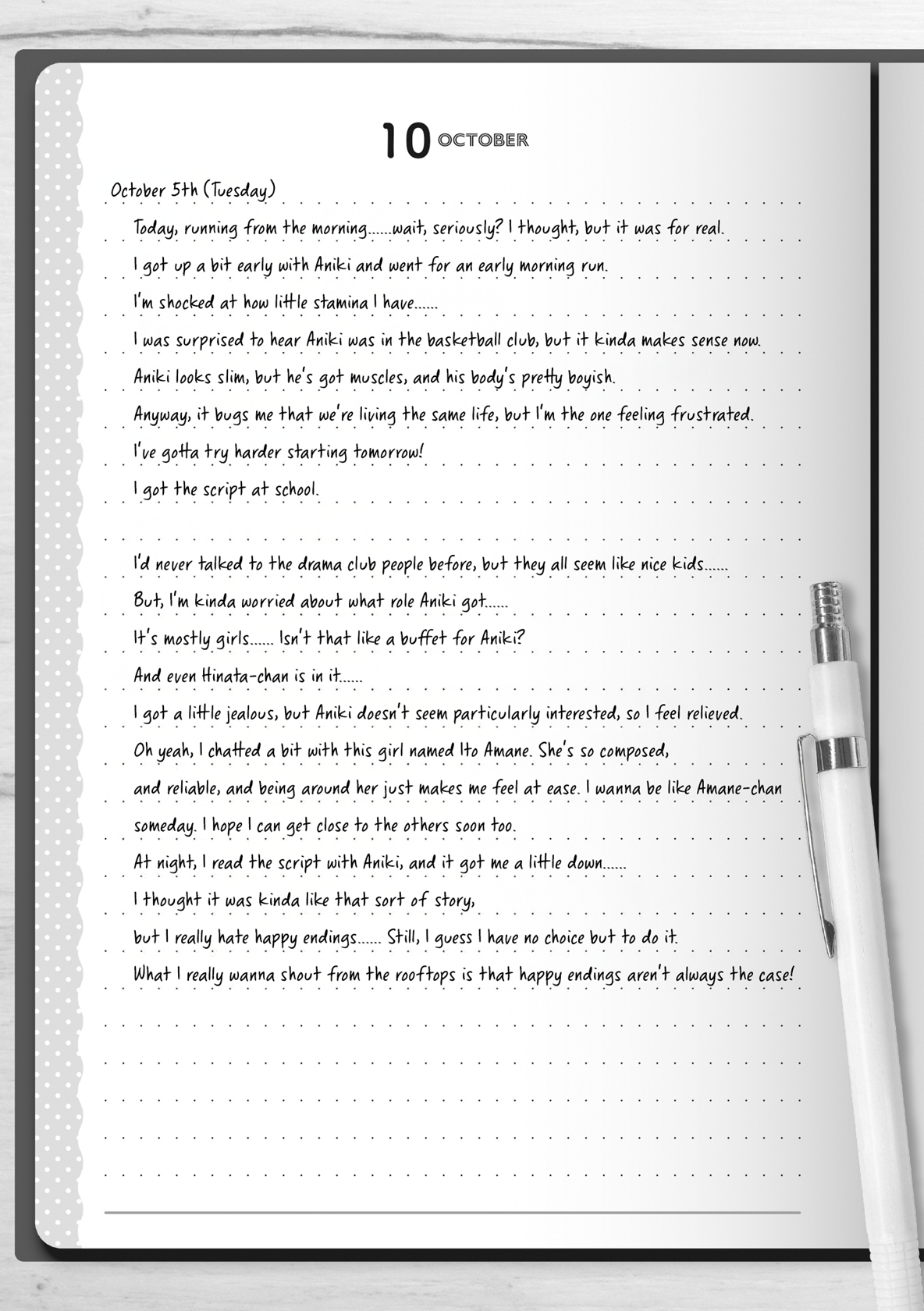 10 OCTOBER

October 5th (Tuesday)

Today, running from the morning......wait, seriously? I thought, but it was for real.
I got up a bit early with Aniki and went for an early morning run.
I'm shocked at how little stamina I have......
I was surprised to hear Aniki was in the basketball club, but it kinda makes sense now.
Aniki looks slim, but he's got muscles, and his body's pretty boyish.
Anyway, it bugs me that we're living the same life, but I'm the one feeling frustrated.
I've gotta try harder starting tomorrow!
I got the script at school.

I'd never talked to the drama club people before, but they all seem like nice kids......
But, I'm kinda worried about what role Aniki got......
It's mostly girls...... Isn't that like a buffet for Aniki?
And even Hinata-chan is in it......
I got a little jealous, but Aniki doesn't seem particularly interested, so I feel relieved.
Oh yeah, I chatted a bit with this girl named Ito Amane. She's so composed,
and reliable, and being around her just makes me feel at ease. I wanna be like Amane-chan
someday. I hope I can get close to the others soon too.
At night, I read the script with Aniki, and it got me a little down......
I thought it was kinda like that sort of story,
but I really hate happy endings...... Still, I guess I have no choice but to do it.
What I really wanna shout from the rooftops is that happy endings aren't always the case!